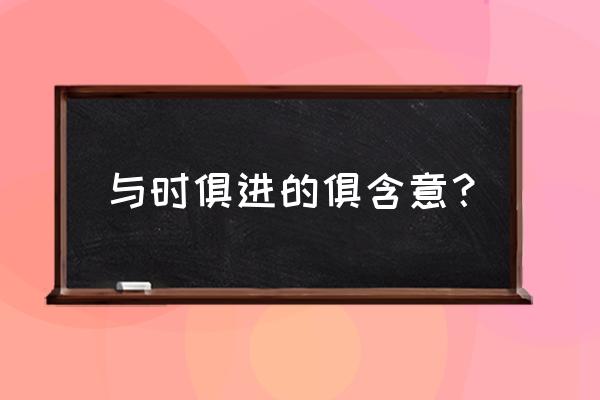 与时俱进的俱含意?